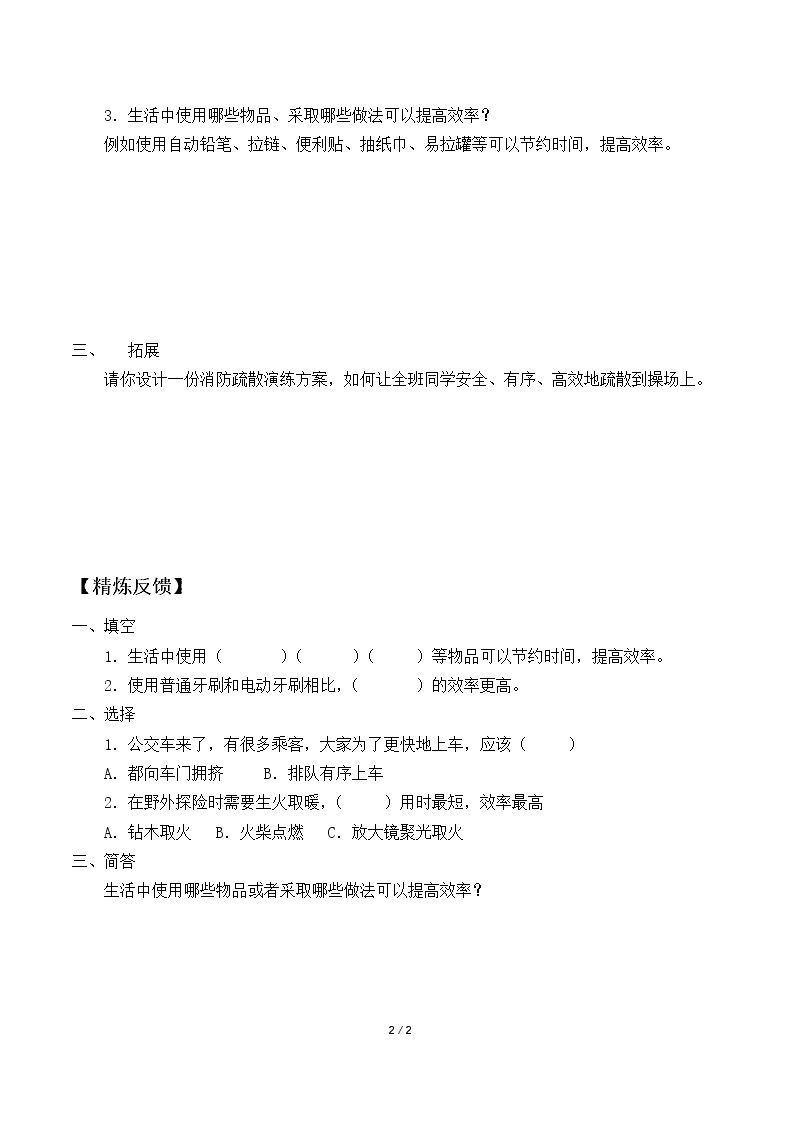 3.生活中使用哪些物品、采取哪些做法可以提高效率？

例如使用自动铅笔、拉链、便利贴、抽纸巾、易拉罐等可以节约时间，提高效率。

三、 拓展

请你设计一份消防疏散演练方案，如何让全班同学安全、有序、高效地疏散到操场上。

【精炼反馈】

一、填空

1.生活中使用（ ）（ ）（ ）等物品可以节约时间，提高效率。

2.使用普通牙刷和电动牙刷相比，（ ）的效率更高。

二、选择

1.公交车来了，有很多乘客，大家为了更快地上车，应该（ ）

A.都向车门拥挤 B.排队有序上车

2.在野外探险时需要生火取暖，（ ）用时最短，效率最高

A.钻木取火 B.火柴点燃 C.放大镜聚光取火

三、简答

生活中使用哪些物品或者采取哪些做法可以提高效率？

2 / 2